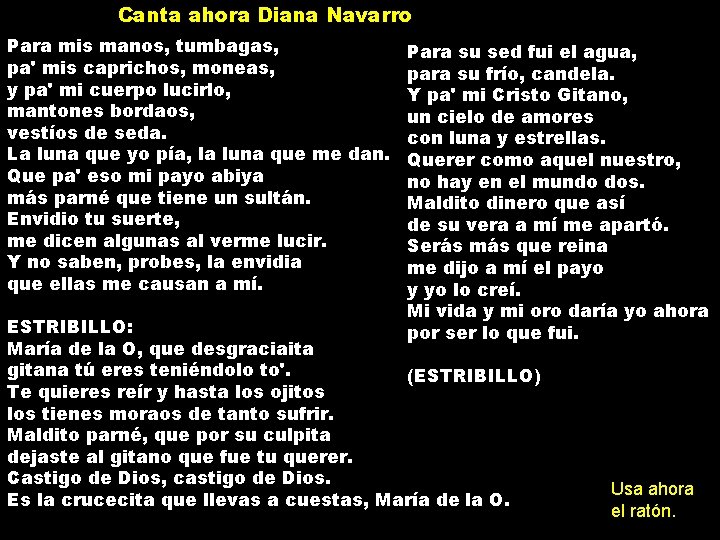 Canta ahora Diana Navarro

Para mis manos, tumbagas,
pa' mis caprichos, moneas,
y pa' mi cuerpo lucirlo,
mantones bordaos,
vestíos de seda.
La luna que yo pía, la luna que me dan.
Que pa' eso mi payo abiya
más parné que tiene un sultán.
Envidio tu suerte,
me dicen algunas al verme lucir.
Y no saben, probes, la envidia
que ellas me causan a mí.

ESTRIBILLO:
María de la O, que desgraciaita
gitana tú eres teniéndolo to'.
Te quieres reír y hasta los ojitos
los tienes moraos de tanto sufrir.
Maldito parné, que por su culpita
dejaste al gitano que fue tu querer.
Castigo de Dios, castigo de Dios.
Es la crucecita que llevas a cuestas, María de la O.

Para su sed fui el agua,
para su frío, candela.
Y pa' mi Cristo Gitano,
un cielo de amores
con luna y estrellas.
Querer como aquel nuestro,
no hay en el mundo dos.
Maldito dinero que así
de su vera a mí me apartó.
Serás más que reina
me dijo a mí el payo
y yo lo creí.
Mi vida y mi oro daría yo ahora
por ser lo que fui.

(ESTRIBILLO)

Usa ahora
el ratón.